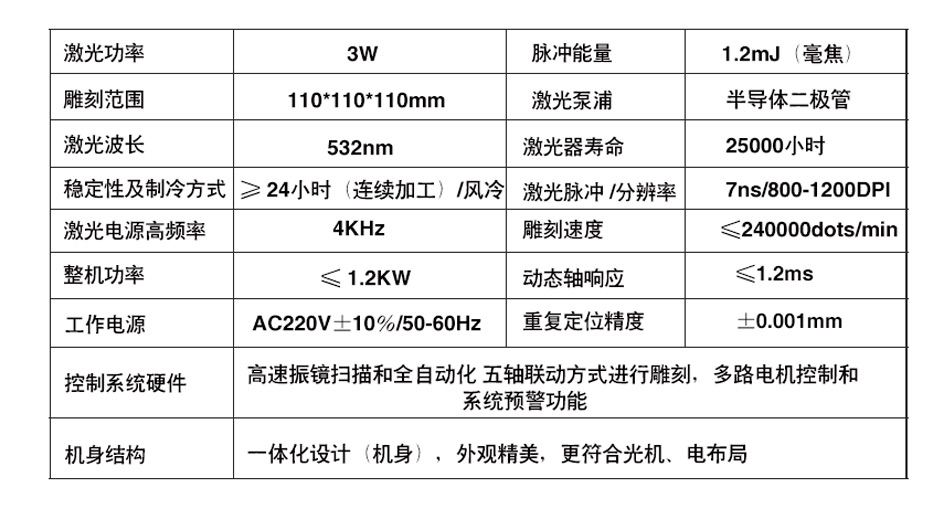 | 激光功率 | 3W | 脉冲能量 | 1.2mJ（毫焦） |
|---|---|---|---|
| 雕刻范围 | 110*110*110mm | 激光泵浦 | 半导体二极管 |
| 激光波长 | 532nm | 激光器寿命 | 25000小时 |
| 稳定性及制冷方式 | ≥24小时（连续加工）/风冷 | 激光脉冲/分辨率 | 7ns/800-1200DPI |
| 激光电源高频率 | 4KHz | 雕刻速度 | ≤240000dots/min |
| 整机功率 | ≤1.2KW | 动态轴响应 | ≤1.2ms |
| 工作电源 | AC220V±10%/50-60Hz | 重复定位精度 | ±0.001mm |
| 控制系统硬件 | 高速振镜扫描和全自动化 五轴联动方式进行雕刻，多路电机控制和系统预警功能 | | |
| 机身结构 | 一体化设计（机身），外观精美，更符合光机、电布局 | | |